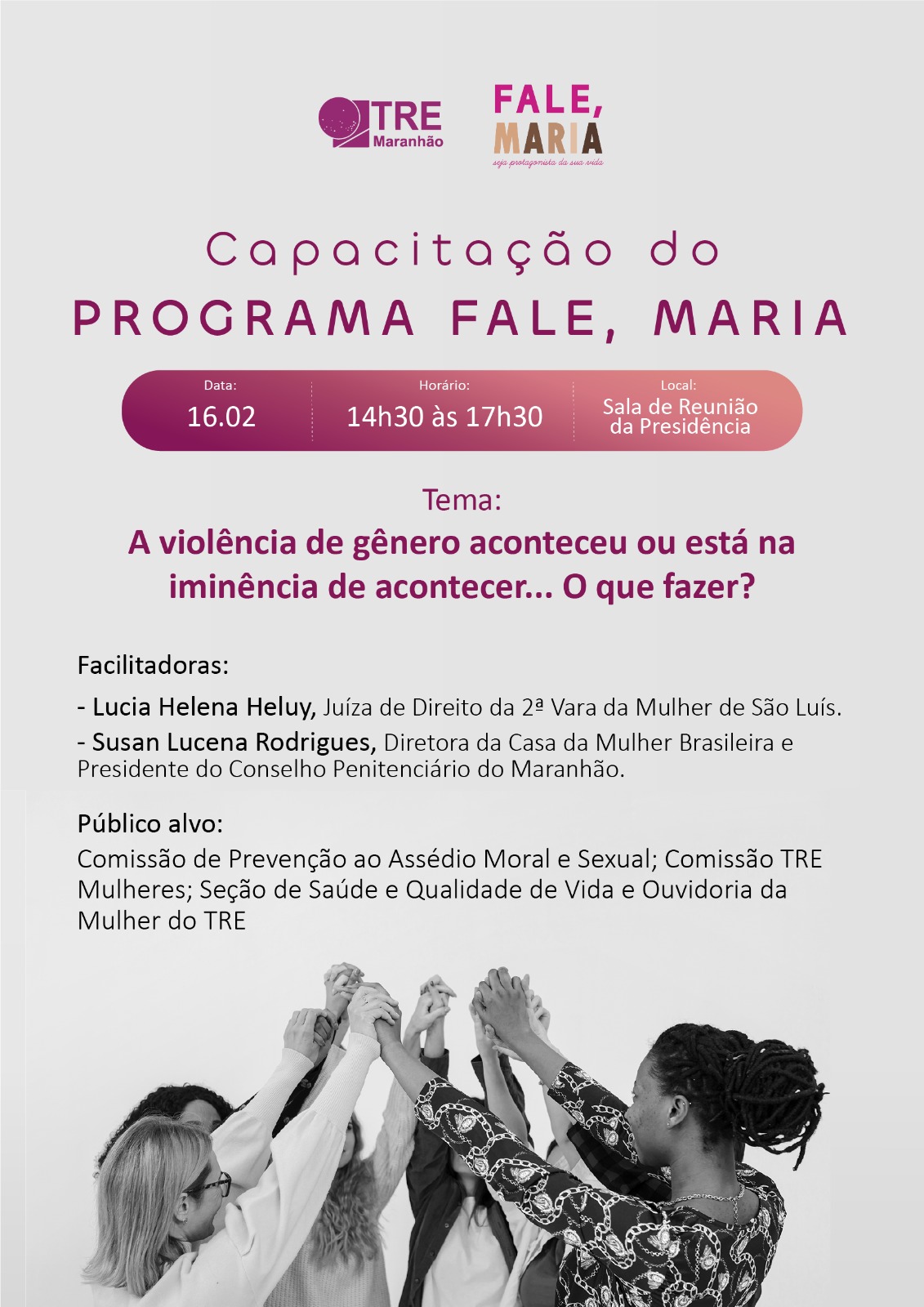 TRE Maranhão

FALE, MARIA
seja protagonista da sua vida

Capacitação do
PROGRAMA FALE, MARIA

Data:
16.02

Horário:
14h30 às 17h30

Local:
Sala de Reunião da Presidência

Tema:
A violência de gênero aconteceu ou está na iminência de acontecer... O que fazer?

Facilitadoras:

- Lucia Helena Heluy, Juíza de Direito da 2ª Vara da Mulher de São Luís.

- Susan Lucena Rodrigues, Diretora da Casa da Mulher Brasileira e Presidente do Conselho Penitenciário do Maranhão.

Público alvo:
Comissão de Prevenção ao Assédio Moral e Sexual; Comissão TRE Mulheres; Seção de Saúde e Qualidade de Vida e Ouvidoria da Mulher do TRE